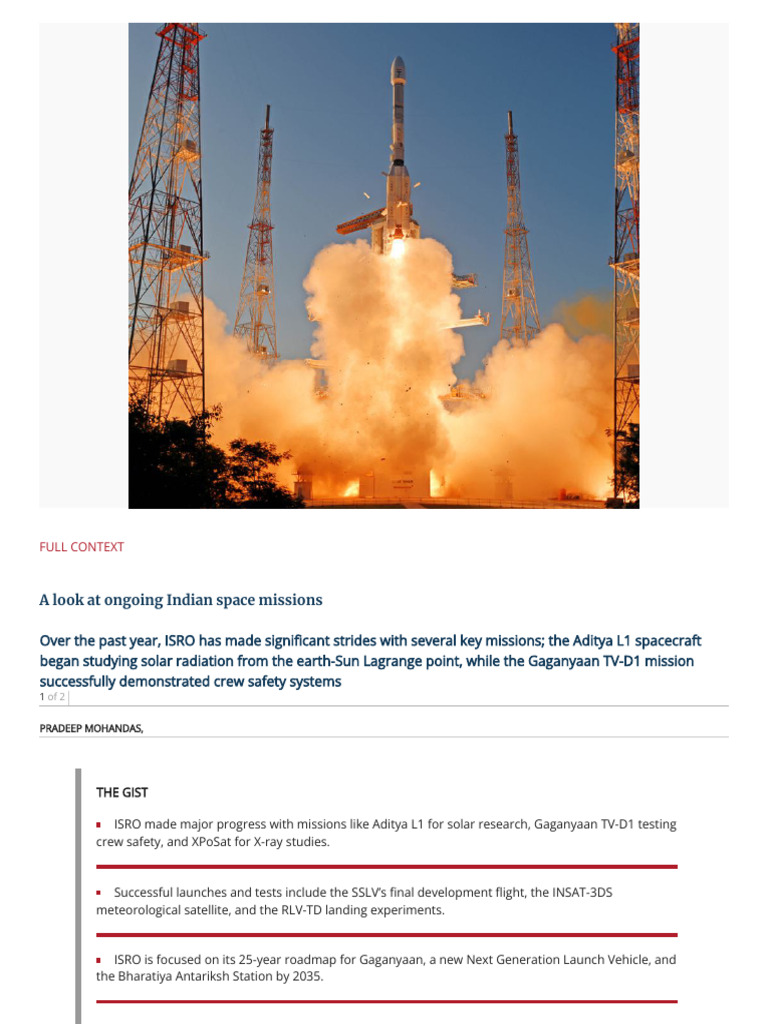 FULL CONTEXT

A look at ongoing Indian space missions

Over the past year, ISRO has made significant strides with several key missions; the Aditya L1 spacecraft began studying solar radiation from the earth-Sun Lagrange point, while the Gaganyaan TV-D1 mission successfully demonstrated crew safety systems

1 of 2

PRADEEP MOHANDAS,

THE GIST

ISRO made major progress with missions like Aditya L1 for solar research, Gaganyaan TV-D1 testing crew safety, and XPoSat for X-ray studies.

Successful launches and tests include the SSLV's final development flight, the INSAT-3DS meteorological satellite, and the RLV-TD landing experiments.

ISRO is focused on its 25-year roadmap for Gaganyaan, a new Next Generation Launch Vehicle, and the Bharatiya Antariksh Station by 2035.